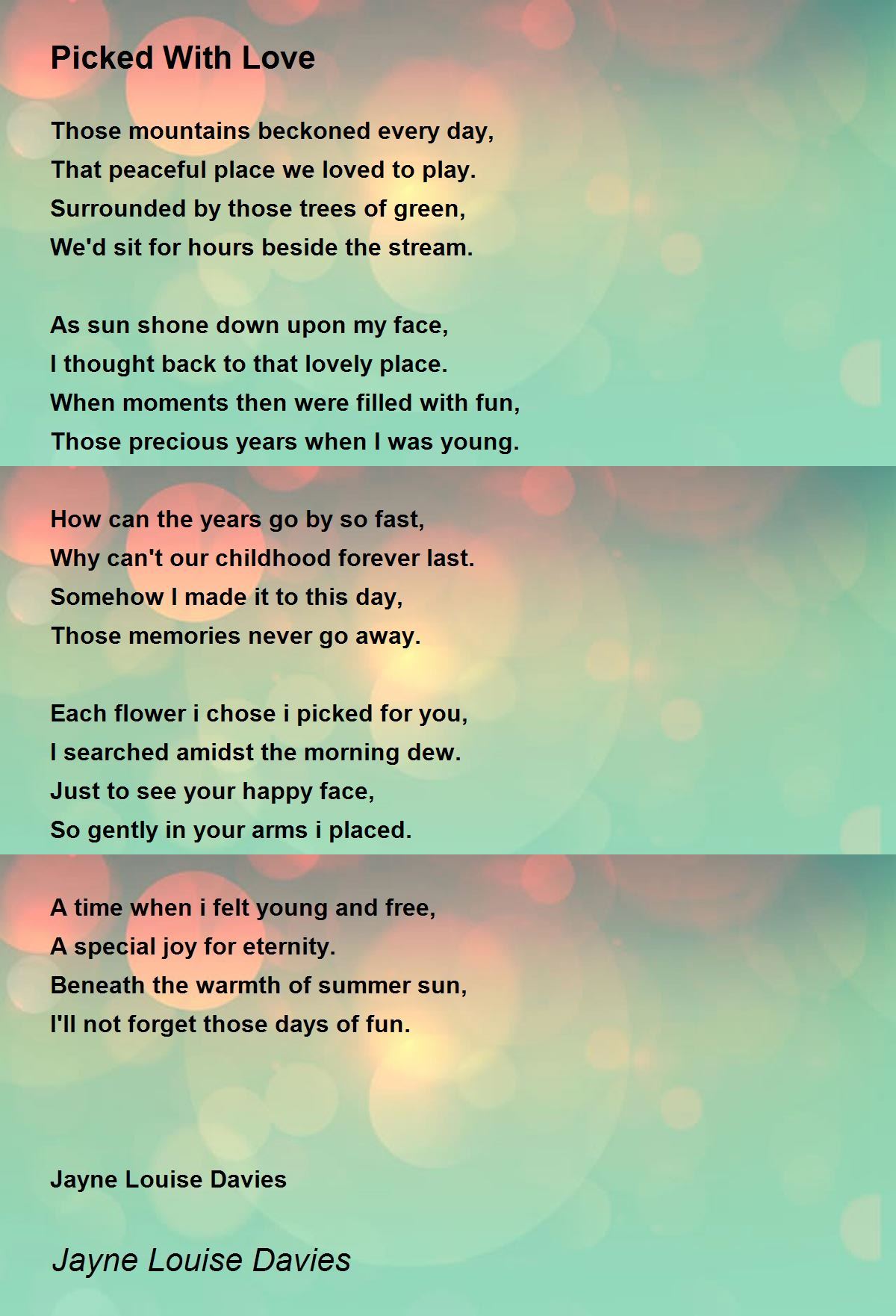 Picked With Love

Those mountains beckoned every day,
That peaceful place we loved to play.
Surrounded by those trees of green,
We'd sit for hours beside the stream.

As sun shone down upon my face,
I thought back to that lovely place.
When moments then were filled with fun,
Those precious years when I was young.

How can the years go by so fast,
Why can't our childhood forever last.
Somehow I made it to this day,
Those memories never go away.

Each flower i chose i picked for you,
I searched amidst the morning dew.
Just to see your happy face,
So gently in your arms i placed.

A time when i felt young and free,
A special joy for eternity.
Beneath the warmth of summer sun,
I'll not forget those days of fun.

Jayne Louise Davies

Jayne Louise Davies